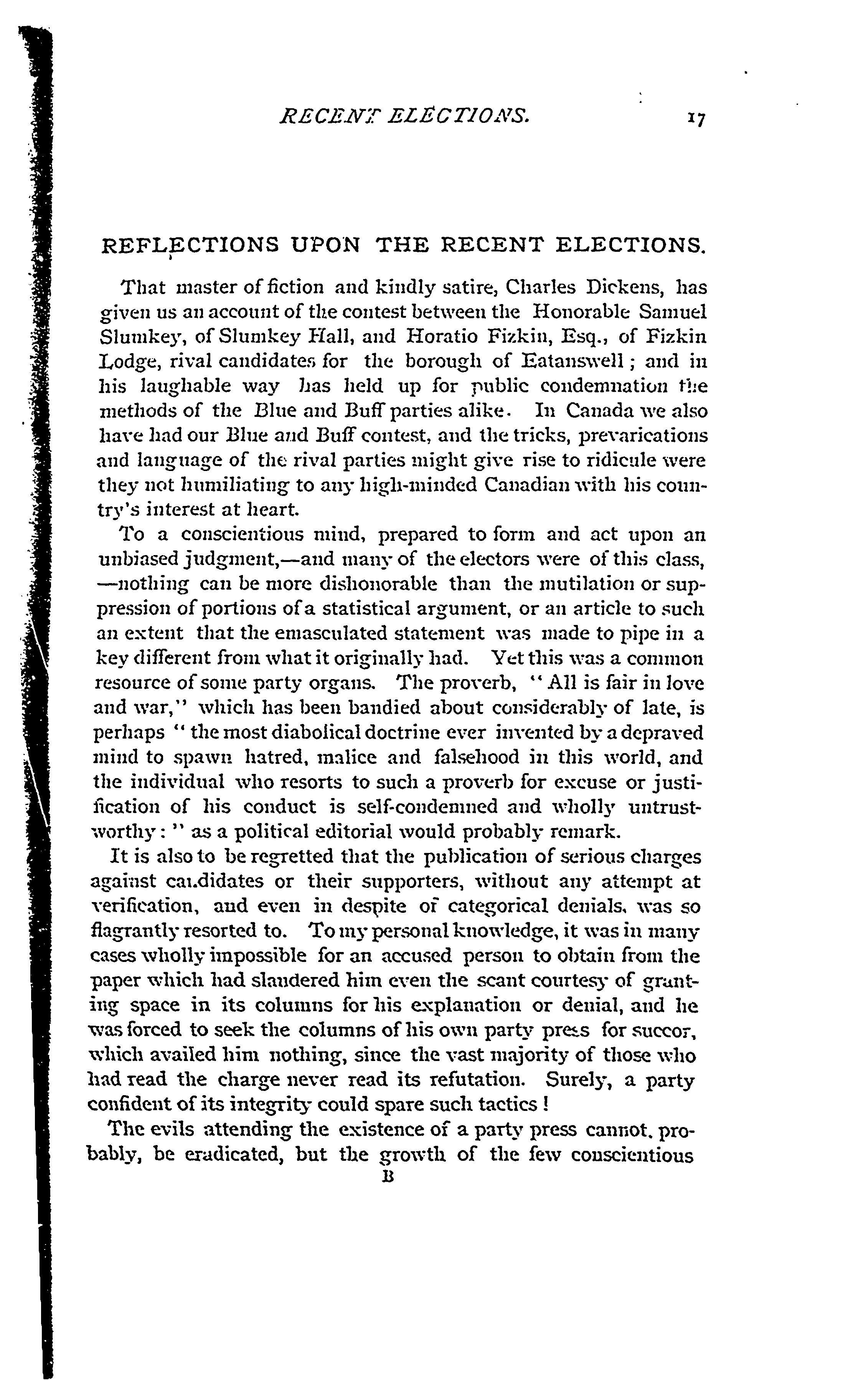 RECENT ELECTIONS. 17

REFLECTIONS UPON THE RECENT ELECTIONS.

That master of fiction and kindly satire, Charles Dickens, has given us an account of the contest between the Honorable Samuel Slumkey, of Slumkey Hall, and Horatio Fizkin, Esq., of Fizkin Lodge, rival candidates for the borough of Eatanswell; and in his laughable way has held up for public condemnation the methods of the Blue and Buff parties alike. In Canada we also have had our Blue and Buff contest, and the tricks, prevarications and language of the rival parties might give rise to ridicule were they not humiliating to any high-minded Canadian with his country's interest at heart.

To a conscientious mind, prepared to form and act upon an unbiased judgment,—and many of the electors were of this class, —nothing can be more dishonorable than the mutilation or suppression of portions of a statistical argument, or an article to such an extent that the emasculated statement was made to pipe in a key different from what it originally had. Yet this was a common resource of some party organs. The proverb, "All is fair in love and war," which has been bandied about considerably of late, is perhaps "the most diabolical doctrine ever invented by a depraved mind to spawn hatred, malice and falsehood in this world, and the individual who resorts to such a proverb for excuse or justification of his conduct is self-condemned and wholly untrustworthy:" as a political editorial would probably remark.

It is also to be regretted that the publication of serious charges against candidates or their supporters, without any attempt at verification, and even in despite of categorical denials, was so flagrantly resorted to. To my personal knowledge, it was in many cases wholly impossible for an accused person to obtain from the paper which had slandered him even the scant courtesy of granting space in its columns for his explanation or denial, and he was forced to seek the columns of his own party press for succor, which availed him nothing, since the vast majority of those who had read the charge never read its refutation. Surely, a party confident of its integrity could spare such tactics!

The evils attending the existence of a party press cannot, probably, be eradicated, but the growth of the few conscientious

B